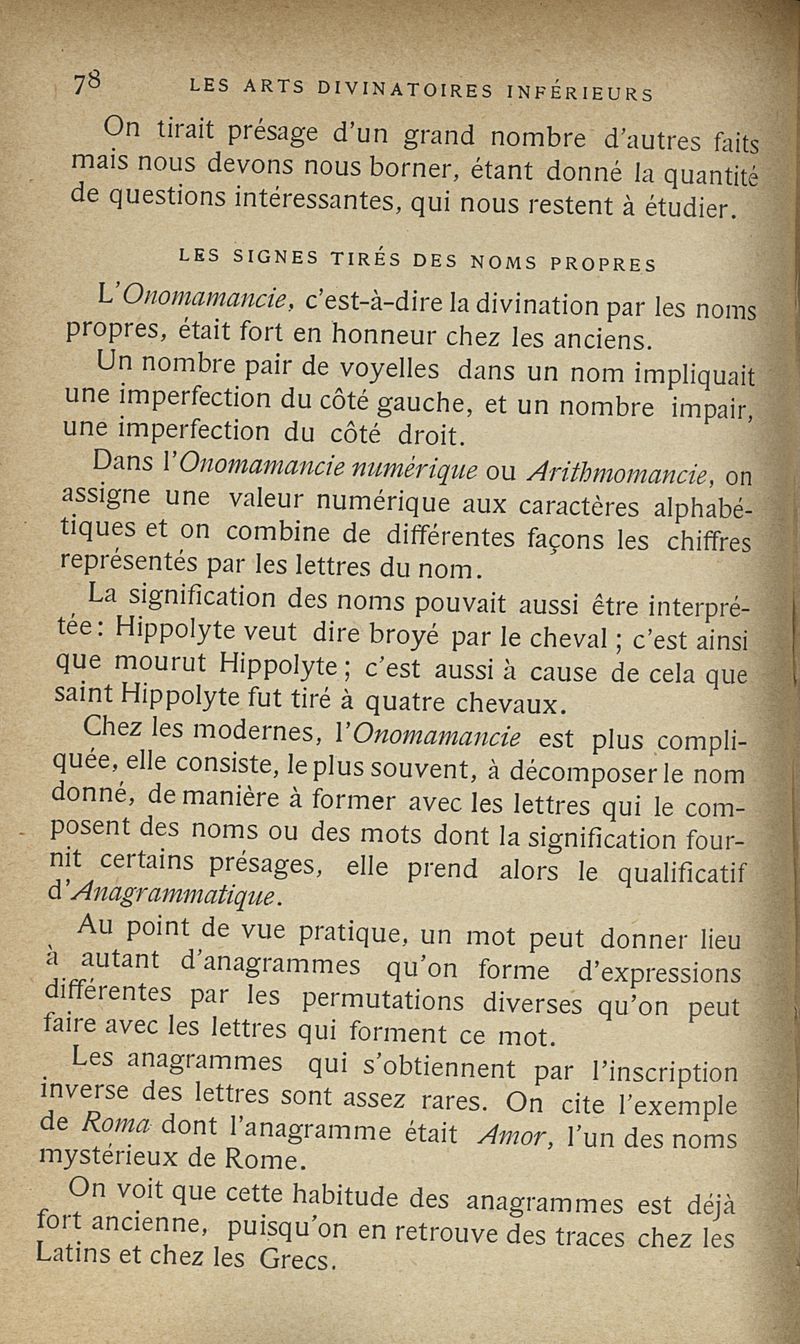 78 LES ARTS DIVINATOIRES INFÉRIEURS

On tirait présage d'un grand nombre d'autres faits mais nous devons nous borner, étant donné la quantité de questions intéressantes, qui nous restent à étudier.

LES SIGNES TIRÉS DES NOMS PROPRES

L'Onomamancie, c'est-à-dire la divination par les noms propres, était fort en honneur chez les anciens.

Un nombre pair de voyelles dans un nom impliquait une imperfection du côté gauche, et un nombre impair, une imperfection du côté droit.

Dans l'Onomamancie numérique ou Arithmomancie, on assigne une valeur numérique aux caractères alphabétiques et on combine de différentes façons les chiffres représentés par les lettres du nom.

La signification des noms pouvait aussi être interprétée : Hippolyte veut dire broyé par le cheval ; c'est ainsi que mourut Hippolyte ; c'est aussi à cause de cela que saint Hippolyte fut tiré à quatre chevaux.

Chez les modernes, l'Onomamancie est plus compliquée, elle consiste, le plus souvent, à décomposer le nom donné, de manière à former avec les lettres qui le composent des noms ou des mots dont la signification fournit certains présages, elle prend alors le qualificatif d'Anagrammatique.

Au point de vue pratique, un mot peut donner lieu à autant d'anagrammes qu'on forme d'expressions différentes par les permutations diverses qu'on peut faire avec les lettres qui forment ce mot.

Les anagrammes qui s'obtiennent par l'inscription inverse des lettres sont assez rares. On cite l'exemple de Roma dont l'anagramme était Amor, l'un des noms mystérieux de Rome.

On voit que cette habitude des anagrammes est déjà fort ancienne, puisqu'on en retrouve des traces chez les Latins et chez les Grecs.